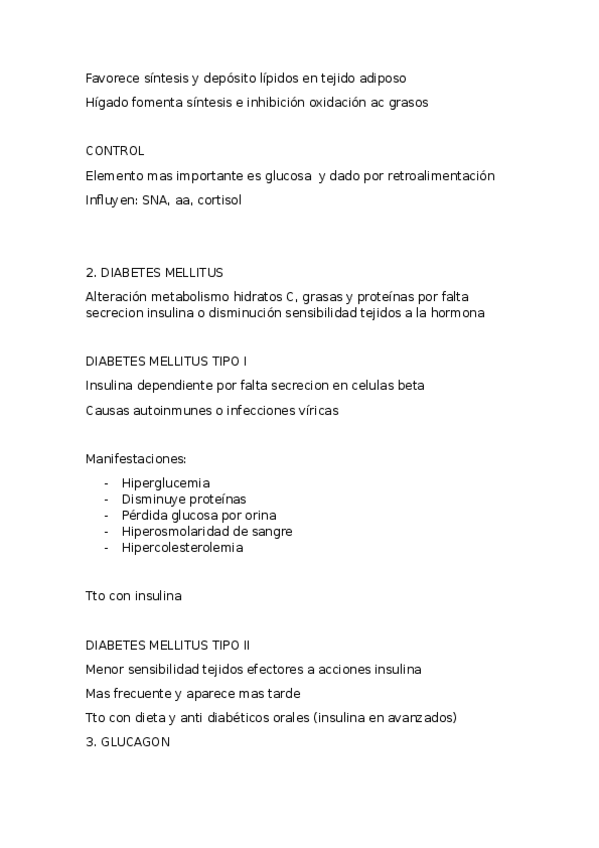 Favorece síntesis y depósito lípidos en tejido adiposo

Hígado fomenta síntesis e inhibición oxidación ac grasos

CONTROL

Elemento mas importante es glucosa y dado por retroalimentación

Influyen: SNA, aa, cortisol

2. DIABETES MELLITUS

Alteración metabolismo hidratos C, grasas y proteínas por falta secrecion insulina o disminución sensibilidad tejidos a la hormona

DIABETES MELLITUS TIPO I

Insulina dependiente por falta secrecion en celulas beta

Causas autoinmunes o infecciones víricas

Manifestaciones:

- Hiperglucemia
- Disminuye proteínas
- Pérdida glucosa por orina
- Hiperosmolaridad de sangre
- Hipercolesterolemia

Tto con insulina

DIABETES MELLITUS TIPO II

Menor sensibilidad tejidos efectores a acciones insulina

Mas frecuente y aparece mas tarde

Tto con dieta y anti diabéticos orales (insulina en avanzados)

3. GLUCAGON